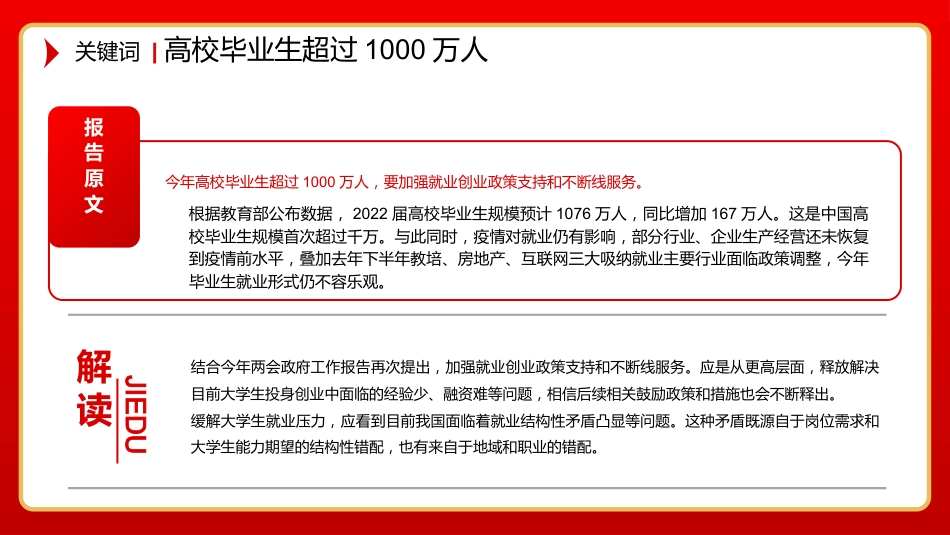 关键词 | 高校毕业生超过 1000 万人

报告原文

今年高校毕业生超过 1000 万人，要加强就业创业政策支持和不断线服务。

根据教育部公布数据， 2022 届高校毕业生规模预计 1076 万人，同比增加 167 万人。这是中国高校毕业生规模首次超过千万。与此同时，疫情对就业仍有影响，部分行业、企业生产经营还未恢复到疫情前水平，叠加去年下半年教培、房地产、互联网三大吸纳就业主要行业面临政策调整，今年毕业生就业形式仍不容乐观。

解读 JIEDU

结合今年两会政府工作报告再次提出，加强就业创业政策支持和不断线服务。应是从更高层面，释放解决目前大学生投身创业中面临的经验少、融资难等问题，相信后续相关鼓励政策和措施也会不断释出。

缓解大学生就业压力，应看到目前我国面临着就业结构性矛盾凸显等问题。这种矛盾既源自于岗位需求和大学生能力期望的结构性错配，也有来自于地域和职业的错配。